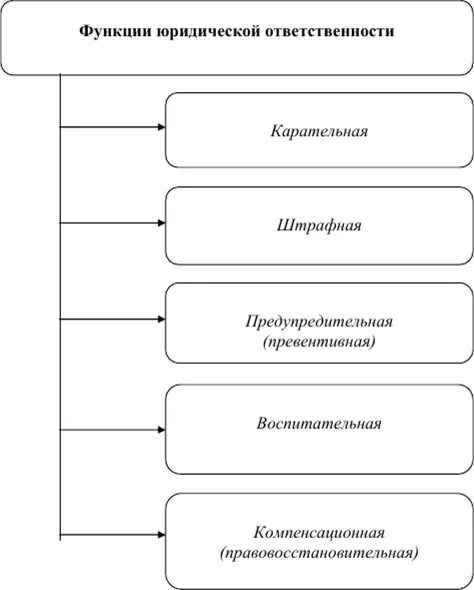 Функции юридической ответственности

Карательная

Штрафная

Предупредительная (превентивная)

Воспитательная

Компенсационная (правовосстановительная)